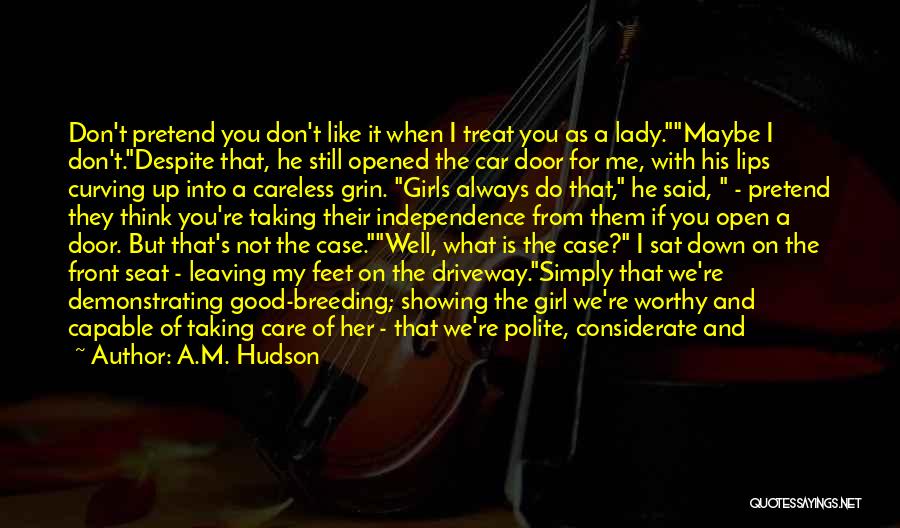 Don't pretend you don't like it when I treat you as a lady.""Maybe I don't."Despite that, he still opened the car door for me, with his lips curving up into a careless grin. "Girls always do that," he said, " - pretend they think you're taking their independence from them if you open a door. But that's not the case.""Well, what is the case?" I sat down on the front seat - leaving my feet on the driveway."Simply that we're demonstrating good-breeding; showing the girl we're worthy and capable of taking care of her - that we're polite, considerate and

~ Author: A.M. Hudson

QUOTESSAYINGS.NET